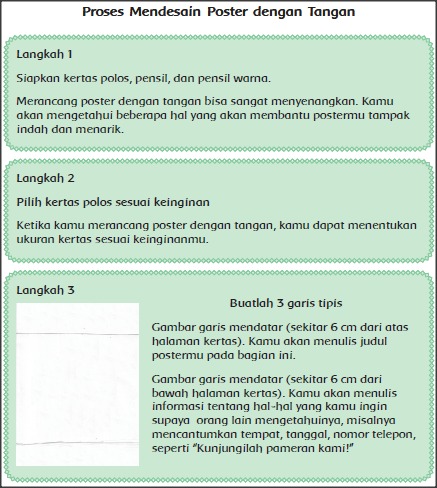 Proses Mendesain Poster dengan Tangan

Langkah 1

Siapkan kertas polos, pensil, dan pensil warna.

Merancang poster dengan tangan bisa sangat menyenangkan. Kamu akan mengetahui beberapa hal yang akan membantu postermu tampak indah dan menarik.

Langkah 2

Pilih kertas polos sesuai keinginan

Ketika kamu merancang poster dengan tangan, kamu dapat menentukan ukuran kertas sesuai keinginanmu.

Langkah 3

Buatlah 3 garis tipis

Gambar garis mendatar (sekitar 6 cm dari atas halaman kertas). Kamu akan menulis judul postermu pada bagian ini.

Gambar garis mendatar (sekitar 6 cm dari bawah halaman kertas). Kamu akan menulis informasi tentang hal-hal yang kamu ingin supaya orang lain mengetahuinya, misalnya mencantumkan tempat, tanggal, nomor telepon, seperti "Kunjungilah pameran kami!"